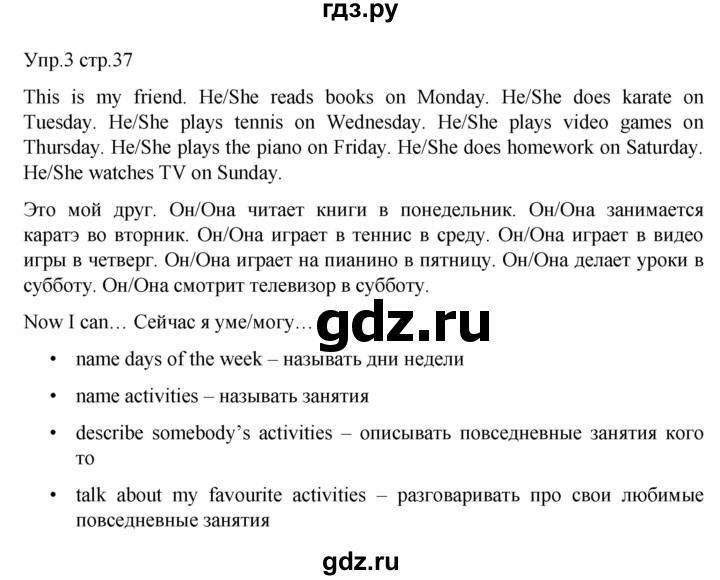 гдз.ру

Упр.3 стр.37

This is my friend. He/She reads books on Monday. He/She does karate on Tuesday. He/She plays tennis on Wednesday. He/She plays video games on Thursday. He/She plays the piano on Friday. He/She does homework on Saturday. He/She watches TV on Sunday.

Это мой друг. Он/Она читает книги в понедельник. Он/Она занимается каратэ во вторник. Он/Она играет в теннис в среду. Он/Она играет в видео игры в четверг. Он/Она играет на пианино в пятницу. Он/Она делает уроки в субботу. Он/Она смотрит телевизор в субботу.

Now I can… Сейчас я уме/могу… gdz.ru

• name days of the week – называть дни недели

• name activities – называть занятия

• describe somebody's activities – описывать повседневные занятия кого то

• talk about my favourite activities – разговаривать про свои любимые повседневные занятия

gdz.ru